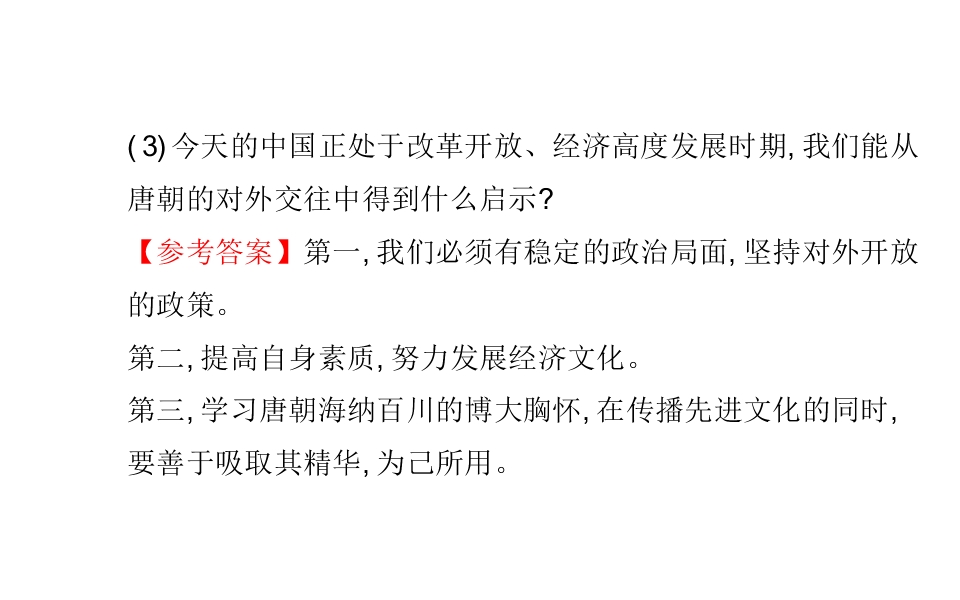 (3)今天的中国正处于改革开放、经济高度发展时期,我们能从唐朝的对外交往中得到什么启示?

【参考答案】第一,我们必须有稳定的政治局面,坚持对外开放的政策。

第二,提高自身素质,努力发展经济文化。

第三,学习唐朝海纳百川的博大胸怀,在传播先进文化的同时,要善于吸取其精华,为己所用。